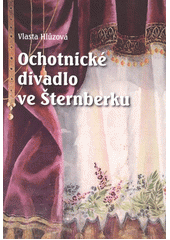 Vlasta Hlůzová

Ochotnické divadlo ve Šternberku